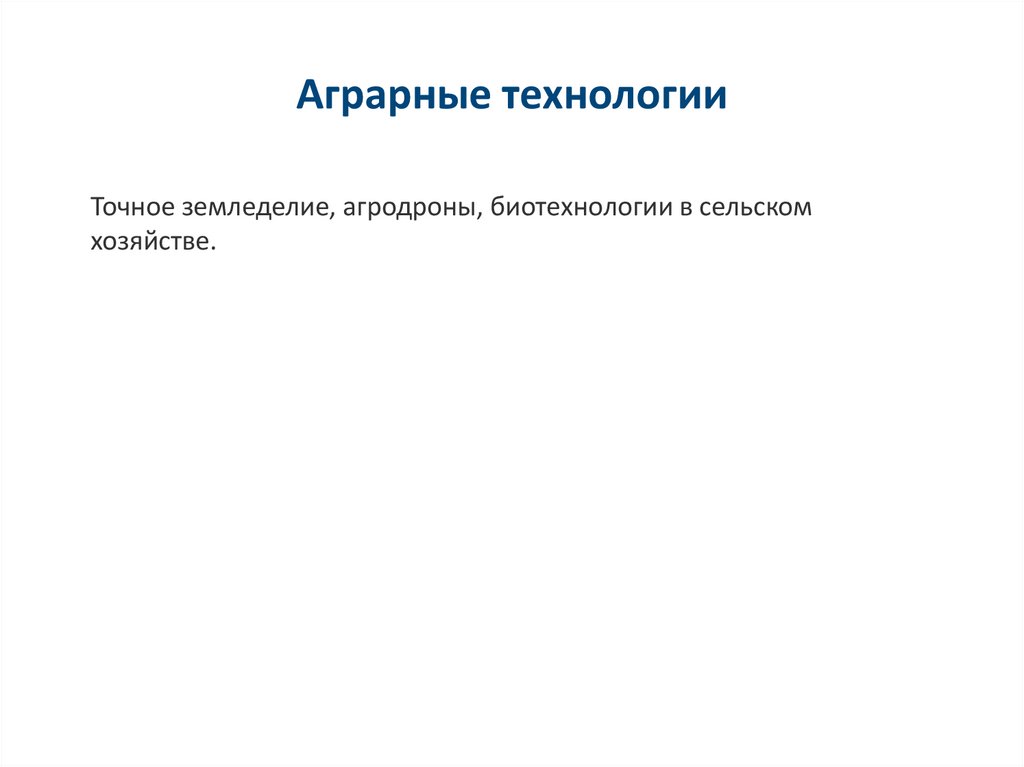 Аграрные технологии

Точное земледелие, агродроны, биотехнологии в сельском хозяйстве.